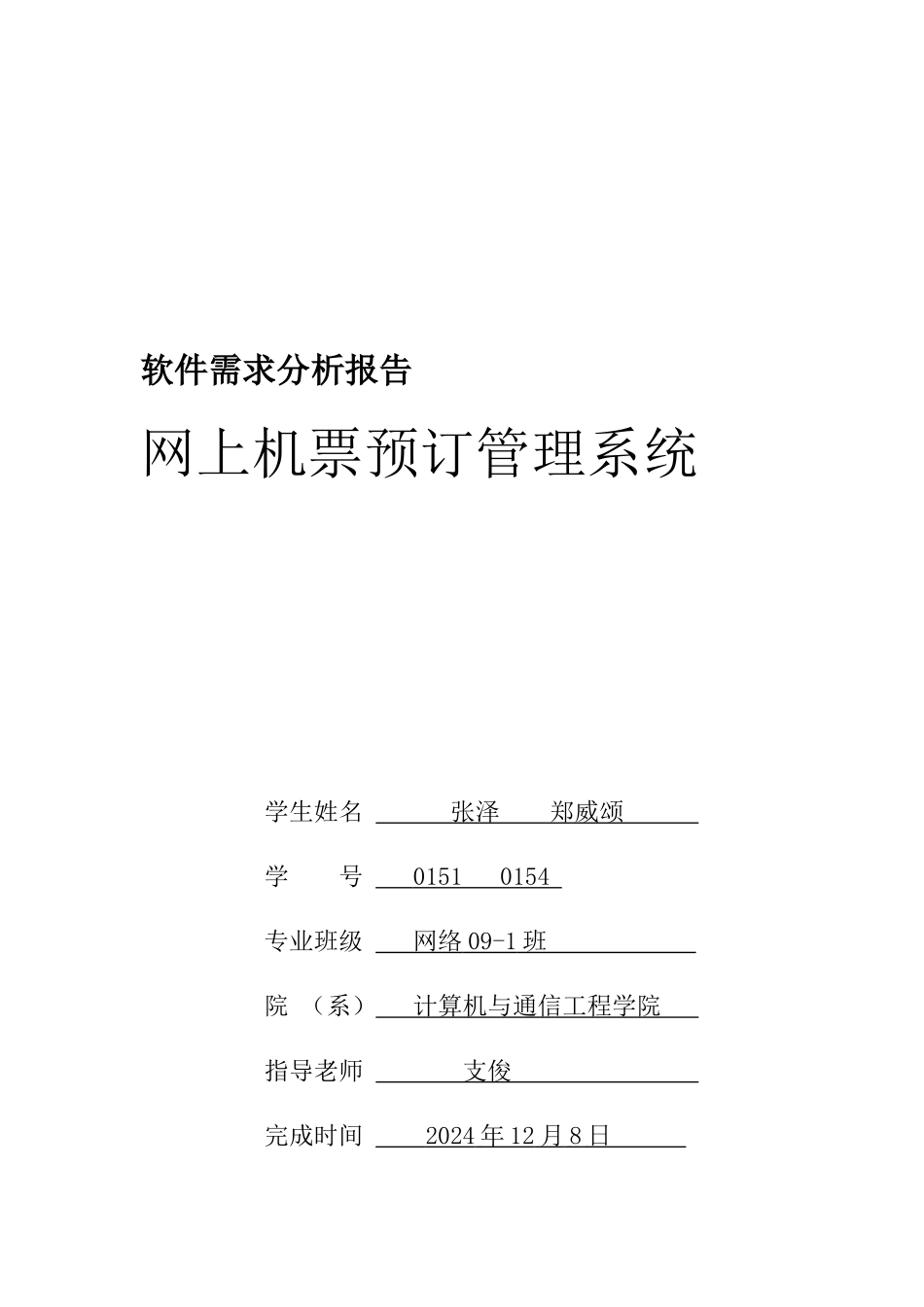 软件需求分析报告

网上机票预订管理系统

学生姓名 张泽 郑威颂

学 号 0151 0154

专业班级 网络 09-1 班

院 （系） 计算机与通信工程学院

指导老师 支俊

完成时间 2024 年 12 月 8 日